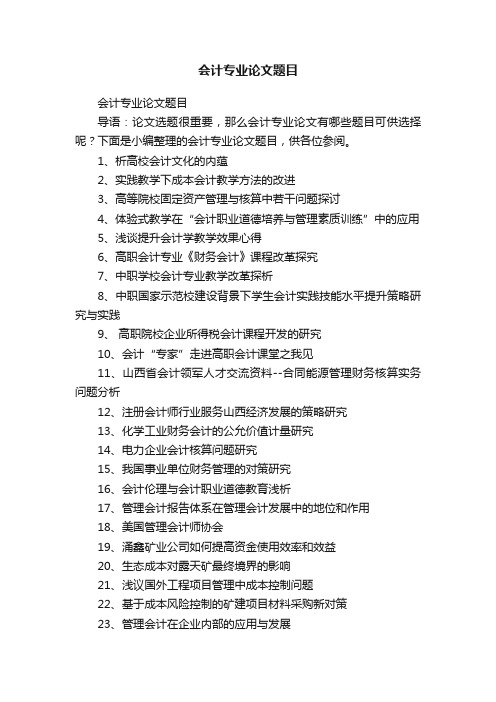 会计专业论文题目

会计专业论文题目

导语：论文选题很重要，那么会计专业论文有哪些题目可供选择呢？下面是小编整理的会计专业论文题目，供各位参阅。

1、析高校会计文化的内蕴

2、实践教学下成本会计教学方法的改进

3、高等院校固定资产管理与核算中若干问题探讨

4、体验式教学在“会计职业道德培养与管理素质训练”中的应用

5、浅谈提升会计学教学效果心得

6、高职会计专业《财务会计》课程改革探究

7、中职学校会计专业教学改革探析

8、中职国家示范校建设背景下学生会计实践技能水平提升策略研究与实践

9、 高职院校企业所得税会计课程开发的研究

10、会计“专家”走进高职会计课堂之我见

11、山西省会计领军人才交流资料--合同能源管理财务核算实务问题分析

12、注册会计师行业服务山西经济发展的策略研究

13、化学工业财务会计的公允价值计量研究

14、电力企业会计核算问题研究

15、我国事业单位财务管理的对策研究

16、会计伦理与会计职业道德教育浅析

17、管理会计报告体系在管理会计发展中的地位和作用

18、美国管理会计师协会

19、涌鑫矿业公司如何提高资金使用效率和效益

20、生态成本对露天矿最终境界的影响

21、浅议国外工程项目管理中成本控制问题

22、基于成本风险控制的矿建项目材料采购新对策

23、管理会计在企业内部的应用与发展